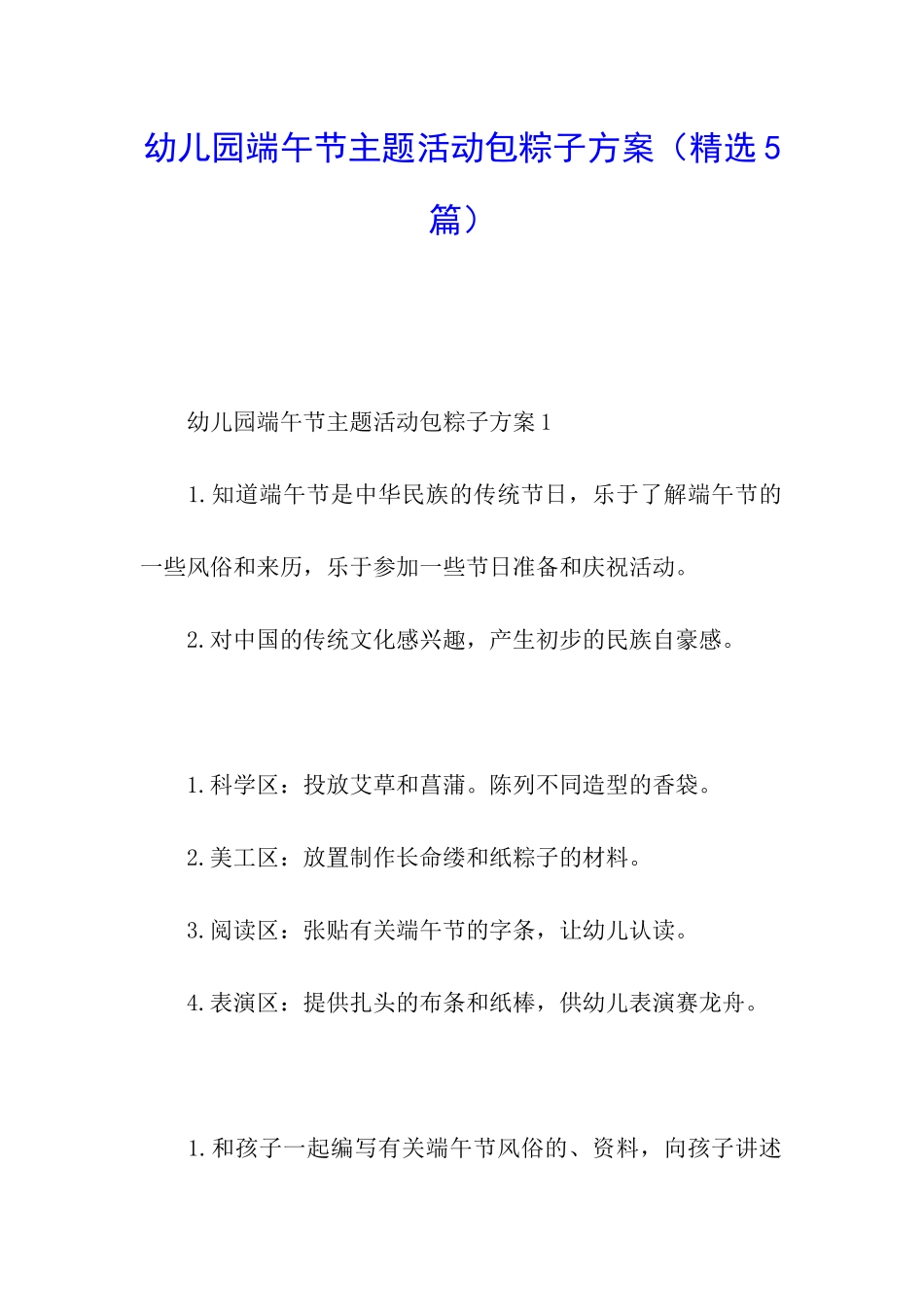 幼儿园端午节主题活动包粽子方案（精选5篇）

幼儿园端午节主题活动包粽子方案1

1.知道端午节是中华民族的传统节日，乐于了解端午节的一些风俗和来历，乐于参加一些节日准备和庆祝活动。

2.对中国的传统文化感兴趣，产生初步的民族自豪感。

1.科学区：投放艾草和菖蒲。陈列不同造型的香袋。

2.美工区：放置制作长命缕和纸粽子的材料。

3.阅读区：张贴有关端午节的字条，让幼儿认读。

4.表演区：提供扎头的布条和纸棒，供幼儿表演赛龙舟。

1.和孩子一起编写有关端午节风俗的、资料，向孩子讲述